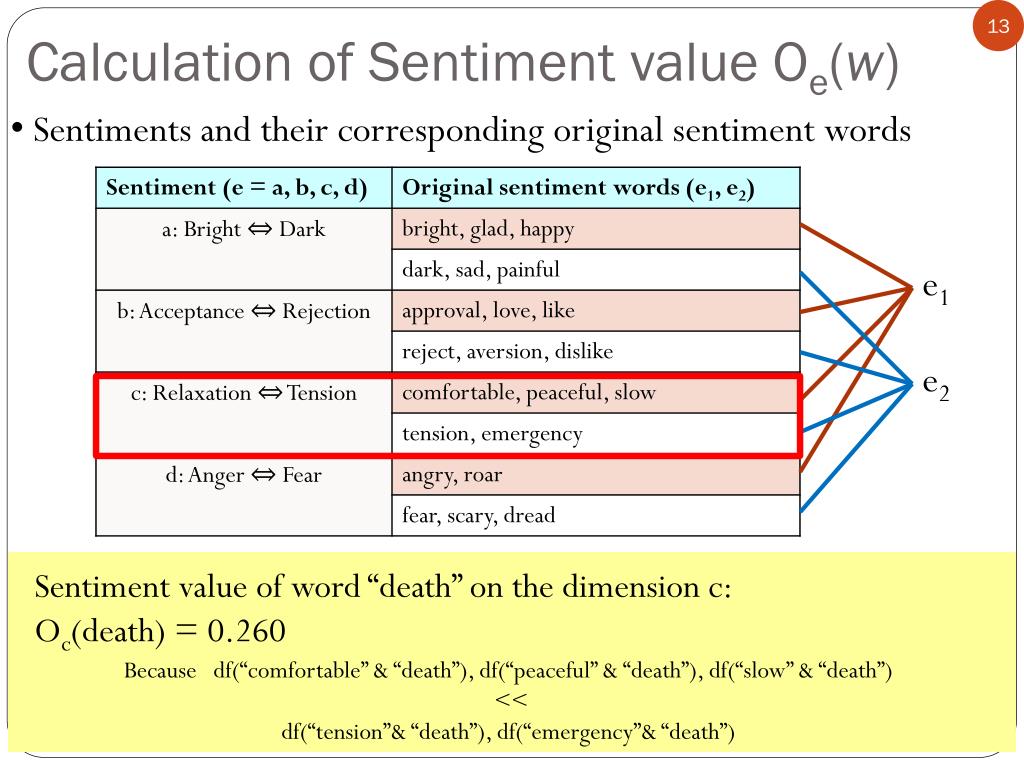 13

Calculation of Sentiment value $O_e(w)$

• Sentiments and their corresponding original sentiment words

| Sentiment (e = a, b, c, d) | Original sentiment words ($e_1$, $e_2$) |
|---|---|
| a: Bright ⇔ Dark | bright, glad, happy |
| | dark, sad, painful |
| b: Acceptance ⇔ Rejection | approval, love, like |
| | reject, aversion, dislike |
| c: Relaxation ⇔ Tension | comfortable, peaceful, slow |
| | tension, emergency |
| d: Anger ⇔ Fear | angry, roar |
| | fear, scary, dread |

$e_1$

$e_2$

Sentiment value of word “death” on the dimension c:

$O_c$(death) = 0.260

Because df(“comfortable” & “death”), df(“peaceful” & “death”), df(“slow” & “death”)

<<

df(“tension”& “death”), df(“emergency”& “death”)